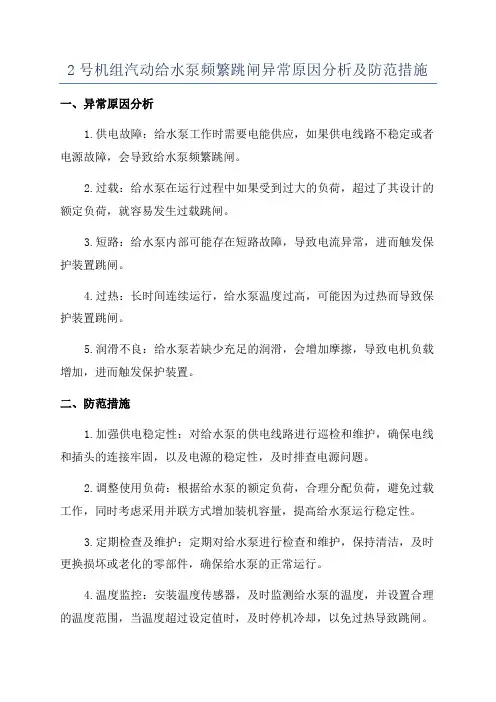 2 号机组汽动给水泵频繁跳闸异常原因分析及防范措施

一、异常原因分析

1.供电故障：给水泵工作时需要电能供应，如果供电线路不稳定或者电源故障，会导致给水泵频繁跳闸。

2.过载：给水泵在运行过程中如果受到过大的负荷，超过了其设计的额定负荷，就容易发生过载跳闸。

3.短路：给水泵内部可能存在短路故障，导致电流异常，进而触发保护装置跳闸。

4.过热：长时间连续运行，给水泵温度过高，可能因为过热而导致保护装置跳闸。

5.润滑不良：给水泵若缺少充足的润滑，会增加摩擦，导致电机负载增加，进而触发保护装置。

二、防范措施

1.加强供电稳定性：对给水泵的供电线路进行巡检和维护，确保电线和插头的连接牢固，以及电源的稳定性，及时排查电源问题。

2.调整使用负荷：根据给水泵的额定负荷，合理分配负荷，避免过载工作，同时考虑采用并联方式增加装机容量，提高给水泵运行稳定性。

3.定期检查及维护：定期对给水泵进行检查和维护，保持清洁，及时更换损坏或老化的零部件，确保给水泵的正常运行。

4.温度监控：安装温度传感器，及时监测给水泵的温度，并设置合理的温度范围，当温度超过设定值时，及时停机冷却，以免过热导致跳闸。